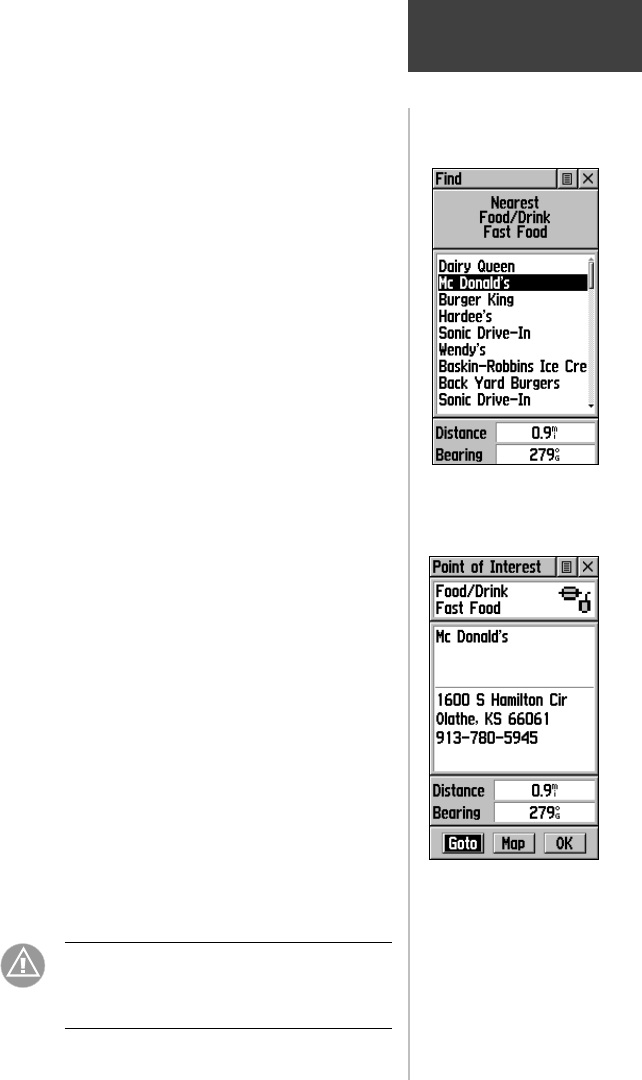 Find

Nearest
Food/Drink
Fast Food

Dairy Queen
Mc Donald's
Burger King
Hardee's
Sonic Drive-In
Wendy's
Baskin-Robbins Ice Cre
Back Yard Burgers
Sonic Drive-In

Distance 0.9
Bearing 279°

Point of Interest

Food/Drink
Fast Food

Mc Donald's

1600 S Hamilton Cir
Olathe, KS 66061
913-780-5945

Distance 0.9
Bearing 279°

Goto Map OK